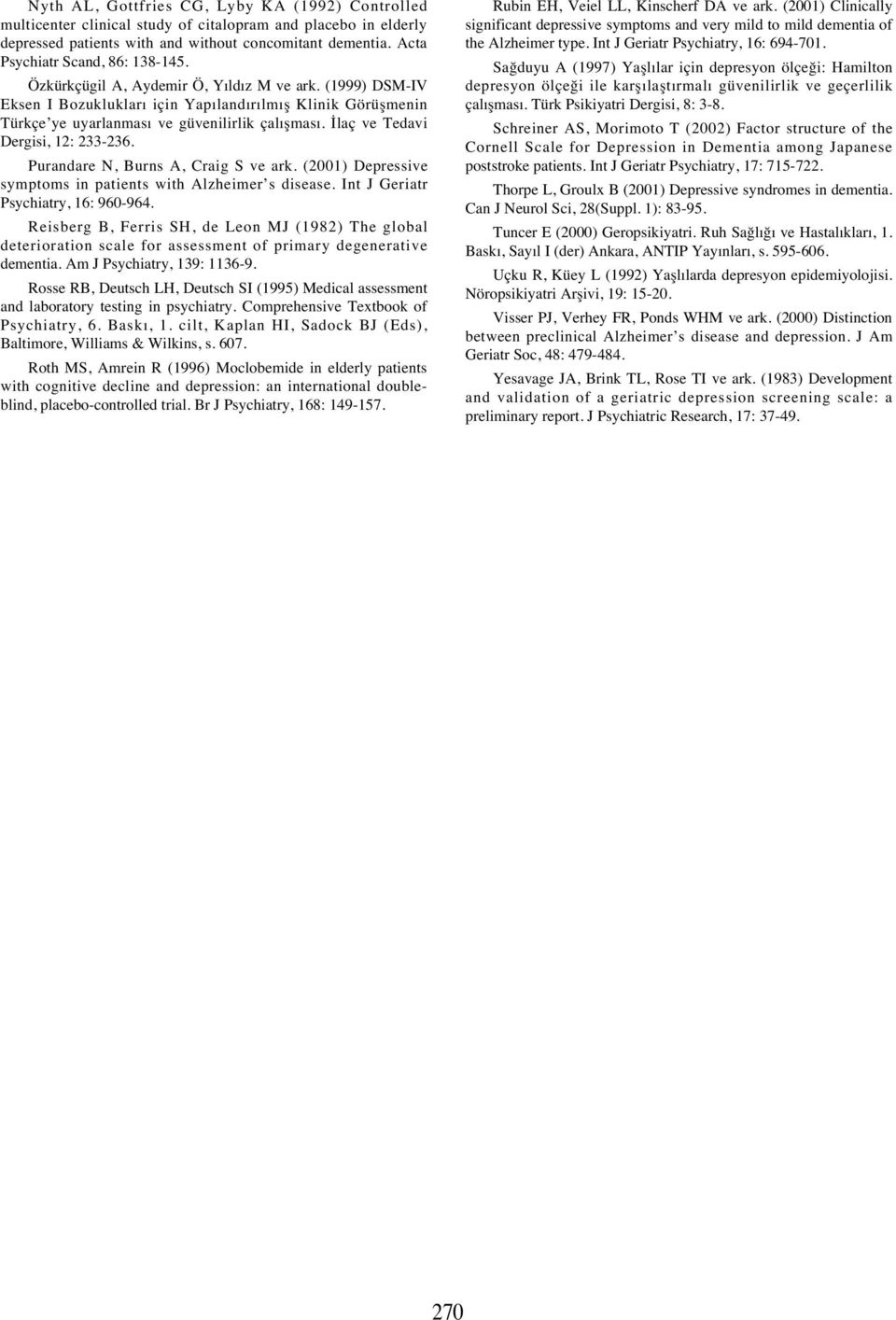 Nyth AL, Gottfries CG, Lyby KA (1992) Controlled multicenter clinical study of citalopram and placebo in elderly depressed patients with and without concomitant dementia. Acta Psychiatr Scand, 86: 138-145.

Özkürkçügil A, Aydemir Ö, Yıldız M ve ark. (1999) DSM-IV Eksen I Bozuklukları için Yapılandırılmış Klinik Görüşmenin Türkçe'ye uyarlanması ve güvenilirlik çalışması. İlaç ve Tedavi Dergisi, 12: 233-236.

Purandare N, Burns A, Craig S ve ark. (2001) Depressive symptoms in patients with Alzheimer's disease. Int J Geriatr Psychiatry, 16: 960-964.

Reisberg B, Ferris SH, de Leon MJ (1982) The global deterioration scale for assessment of primary degenerative dementia. Am J Psychiatry, 139: 1136-9.

Rosse RB, Deutsch LH, Deutsch SI (1995) Medical assessment and laboratory testing in psychiatry. Comprehensive Textbook of Psychiatry, 6. Baskı, 1. cilt, Kaplan HI, Sadock BJ (Eds), Baltimore, Williams & Wilkins, s. 607.

Roth MS, Amrein R (1996) Moclobemide in elderly patients with cognitive decline and depression: an international double-blind, placebo-controlled trial. Br J Psychiatry, 168: 149-157.

Rubin EH, Veiel LL, Kinscherf DA ve ark. (2001) Clinically significant depressive symptoms and very mild to mild dementia of the Alzheimer type. Int J Geriatr Psychiatry, 16: 694-701.

Sağduyu A (1997) Yaşlılar için depresyon ölçeği: Hamilton depresyon ölçeği ile karşılaştırmalı güvenilirlik ve geçerlilik çalışması. Türk Psikiyatri Dergisi, 8: 3-8.

Schreiner AS, Morimoto T (2002) Factor structure of the Cornell Scale for Depression in Dementia among Japanese poststroke patients. Int J Geriatr Psychiatry, 17: 715-722.

Thorpe L, Groulx B (2001) Depressive syndromes in dementia. Can J Neurol Sci, 28(Suppl. 1): 83-95.

Tuncer E (2000) Geropsikiyatri. Ruh Sağlığı ve Hastalıkları, 1. Baskı, Sayıl I (der) Ankara, ANTIP Yayınları, s. 595-606.

Uçku R, Küey L (1992) Yaşlılarda depresyon epidemiyolojisi. Nöropsikiyatri Arşivi, 19: 15-20.

Visser PJ, Verhey FR, Ponds WHM ve ark. (2000) Distinction between preclinical Alzheimer's disease and depression. J Am Geriatr Soc, 48: 479-484.

Yesavage JA, Brink TL, Rose TI ve ark. (1983) Development and validation of a geriatric depression screening scale: a preliminary report. J Psychiatric Research, 17: 37-49.

270